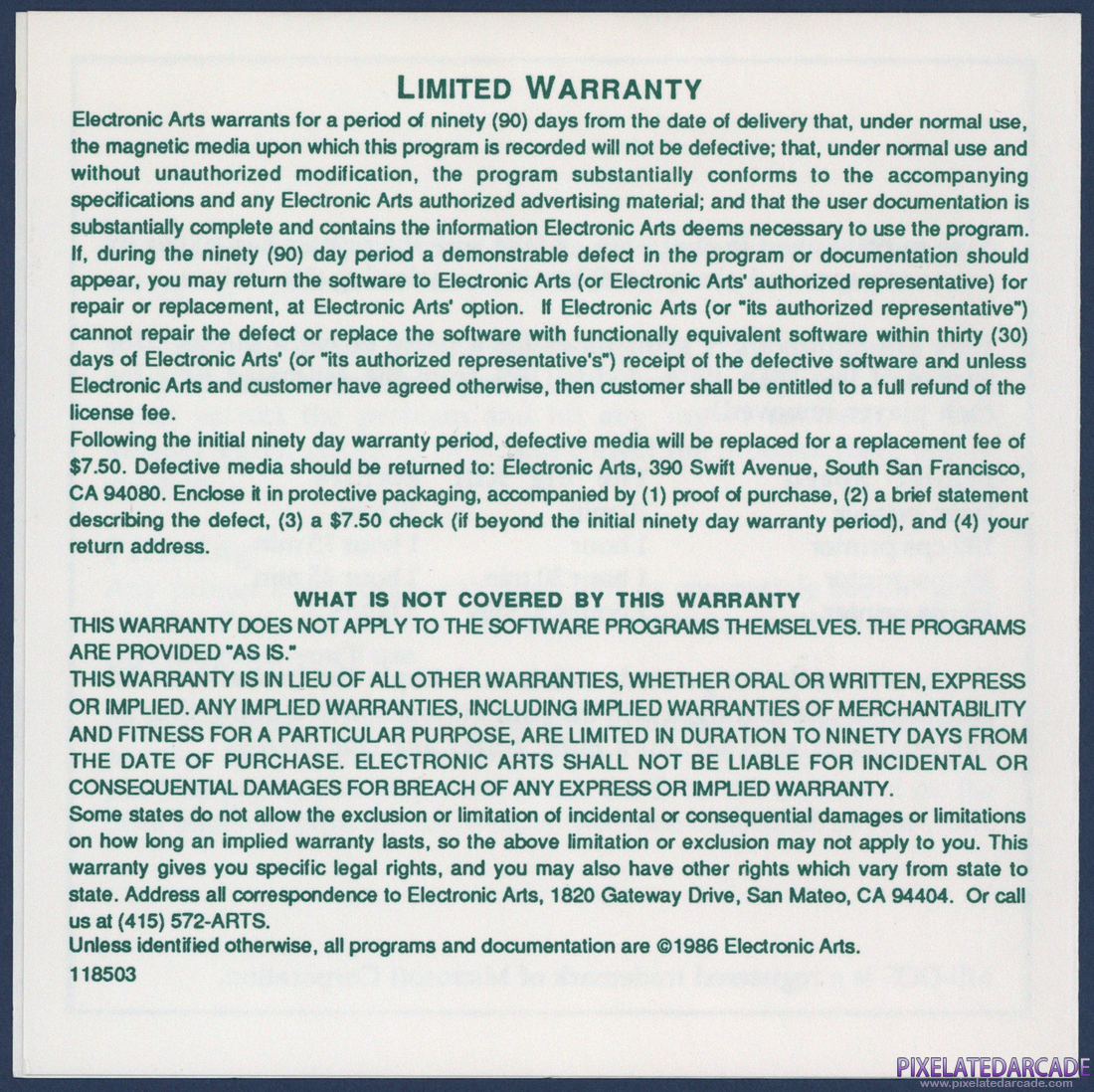 LIMITED WARRANTY

Electronic Arts warrants for a period of ninety (90) days from the date of delivery that, under normal use, the magnetic media upon which this program is recorded will not be defective; that, under normal use and without unauthorized modification, the program substantially conforms to the accompanying specifications and any Electronic Arts authorized advertising material; and that the user documentation is substantially complete and contains the information Electronic Arts deems necessary to use the program. If, during the ninety (90) day period a demonstrable defect in the program or documentation should appear, you may return the software to Electronic Arts (or Electronic Arts' authorized representative) for repair or replacement, at Electronic Arts' option. If Electronic Arts (or "its authorized representative") cannot repair the defect or replace the software with functionally equivalent software within thirty (30) days of Electronic Arts' (or "its authorized representative's") receipt of the defective software and unless Electronic Arts and customer have agreed otherwise, then customer shall be entitled to a full refund of the license fee.

Following the initial ninety day warranty period, defective media will be replaced for a replacement fee of $7.50. Defective media should be returned to: Electronic Arts, 390 Swift Avenue, South San Francisco, CA 94080. Enclose it in protective packaging, accompanied by (1) proof of purchase, (2) a brief statement describing the defect, (3) a $7.50 check (if beyond the initial ninety day warranty period), and (4) your return address.

WHAT IS NOT COVERED BY THIS WARRANTY

THIS WARRANTY DOES NOT APPLY TO THE SOFTWARE PROGRAMS THEMSELVES. THE PROGRAMS ARE PROVIDED "AS IS."

THIS WARRANTY IS IN LIEU OF ALL OTHER WARRANTIES, WHETHER ORAL OR WRITTEN, EXPRESS OR IMPLIED. ANY IMPLIED WARRANTIES, INCLUDING IMPLIED WARRANTIES OF MERCHANTABILITY AND FITNESS FOR A PARTICULAR PURPOSE, ARE LIMITED IN DURATION TO NINETY DAYS FROM THE DATE OF PURCHASE. ELECTRONIC ARTS SHALL NOT BE LIABLE FOR INCIDENTAL OR CONSEQUENTIAL DAMAGES FOR BREACH OF ANY EXPRESS OR IMPLIED WARRANTY.

Some states do not allow the exclusion or limitation of incidental or consequential damages or limitations on how long an implied warranty lasts, so the above limitation or exclusion may not apply to you. This warranty gives you specific legal rights, and you may also have other rights which vary from state to state. Address all correspondence to Electronic Arts, 1820 Gateway Drive, San Mateo, CA 94404. Or call us at (415) 572-ARTS.

Unless identified otherwise, all programs and documentation are ©1986 Electronic Arts.

118503

PIXELATEDARCADE
www.pixelatedarcade.com